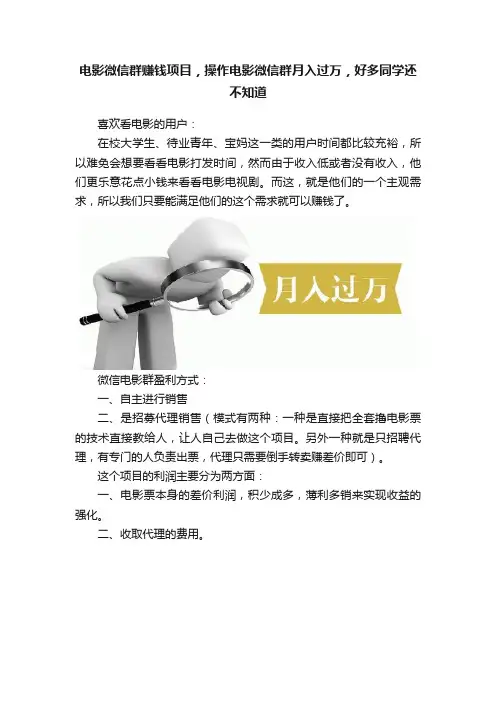 电影微信群赚钱项目，操作电影微信群月入过万，好多同学还不知道

喜欢看电影的用户：

在校大学生、待业青年、宝妈这一类的用户时间都比较充裕，所以难免会想要看看电影打发时间，然而由于收入低或者没有收入，他们更乐意花点小钱来看看电影电视剧。而这，就是他们的一个主观需求，所以我们只要能满足他们的这个需求就可以赚钱了。

月入过万

微信电影群盈利方式：

一、自主进行销售

二、是招募代理销售（模式有两种：一种是直接把全套撸电影票的技术直接教给人，让人自己去做这个项目。另外一种就是只招聘代理，有专门的人负责出票，代理只需要倒手转卖赚差价即可）。

这个项目的利润主要分为两方面：

一、电影票本身的差价利润，积少成多，薄利多销来实现收益的强化。

二、收取代理的费用。